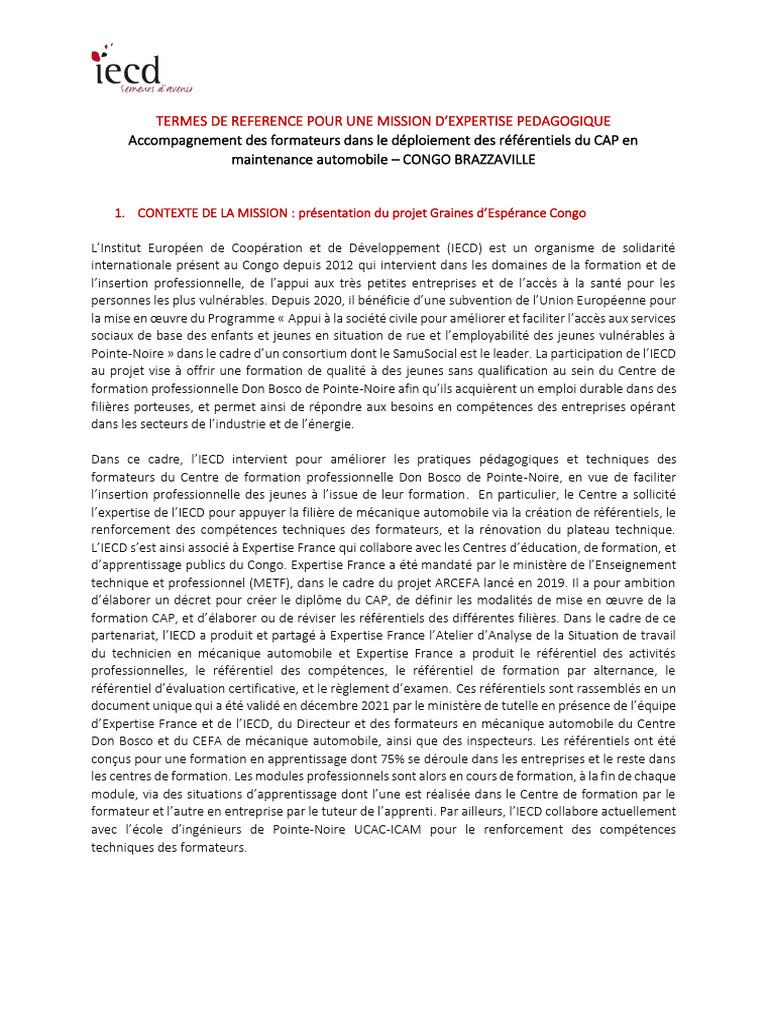 iecd
Semeurs d'avenir

TERMES DE REFERENCE POUR UNE MISSION D'EXPERTISE PEDAGOGIQUE
Accompagnement des formateurs dans le déploiement des référentiels du CAP en maintenance automobile – CONGO BRAZZAVILLE

1. CONTEXTE DE LA MISSION : présentation du projet Graines d'Espérance Congo

L'Institut Européen de Coopération et de Développement (IECD) est un organisme de solidarité internationale présent au Congo depuis 2012 qui intervient dans les domaines de la formation et de l'insertion professionnelle, de l'appui aux très petites entreprises et de l'accès à la santé pour les personnes les plus vulnérables. Depuis 2020, il bénéficie d'une subvention de l'Union Européenne pour la mise en œuvre du Programme « Appui à la société civile pour améliorer et faciliter l'accès aux services sociaux de base des enfants et jeunes en situation de rue et l'employabilité des jeunes vulnérables à Pointe-Noire » dans le cadre d'un consortium dont le SamuSocial est le leader. La participation de l'IECD au projet vise à offrir une formation de qualité à des jeunes sans qualification au sein du Centre de formation professionnelle Don Bosco de Pointe-Noire afin qu'ils acquièrent un emploi durable dans des filières porteuses, et permet ainsi de répondre aux besoins en compétences des entreprises opérant dans les secteurs de l'industrie et de l'énergie.

Dans ce cadre, l'IECD intervient pour améliorer les pratiques pédagogiques et techniques des formateurs du Centre de formation professionnelle Don Bosco de Pointe-Noire, en vue de faciliter l'insertion professionnelle des jeunes à l'issue de leur formation. En particulier, le Centre a sollicité l'expertise de l'IECD pour appuyer la filière de mécanique automobile via la création de référentiels, le renforcement des compétences techniques des formateurs, et la rénovation du plateau technique. L'IECD s'est ainsi associé à Expertise France qui collabore avec les Centres d'éducation, de formation, et d'apprentissage publics du Congo. Expertise France a été mandaté par le ministère de l'Enseignement technique et professionnel (METF), dans le cadre du projet ARCEFA lancé en 2019. Il a pour ambition d'élaborer un décret pour créer le diplôme du CAP, de définir les modalités de mise en œuvre de la formation CAP, et d'élaborer ou de réviser les référentiels des différentes filières. Dans le cadre de ce partenariat, l'IECD a produit et partagé à Expertise France l'Atelier d'Analyse de la Situation de travail du technicien en mécanique automobile et Expertise France a produit le référentiel des activités professionnelles, le référentiel des compétences, le référentiel de formation par alternance, le référentiel d'évaluation certificative, et le règlement d'examen. Ces référentiels sont rassemblés en un document unique qui a été validé en décembre 2021 par le ministère de tutelle en présence de l'équipe d'Expertise France et de l'IECD, du Directeur et des formateurs en mécanique automobile du Centre Don Bosco et du CEFA de mécanique automobile, ainsi que des inspecteurs. Les référentiels ont été conçus pour une formation en apprentissage dont 75% se déroule dans les entreprises et le reste dans les centres de formation. Les modules professionnels sont alors en cours de formation, à la fin de chaque module, via des situations d'apprentissage dont l'une est réalisée dans le Centre de formation par le formateur et l'autre en entreprise par le tuteur de l'apprenti. Par ailleurs, l'IECD collabore actuellement avec l'école d'ingénieurs de Pointe-Noire UCAC-ICAM pour le renforcement des compétences techniques des formateurs.